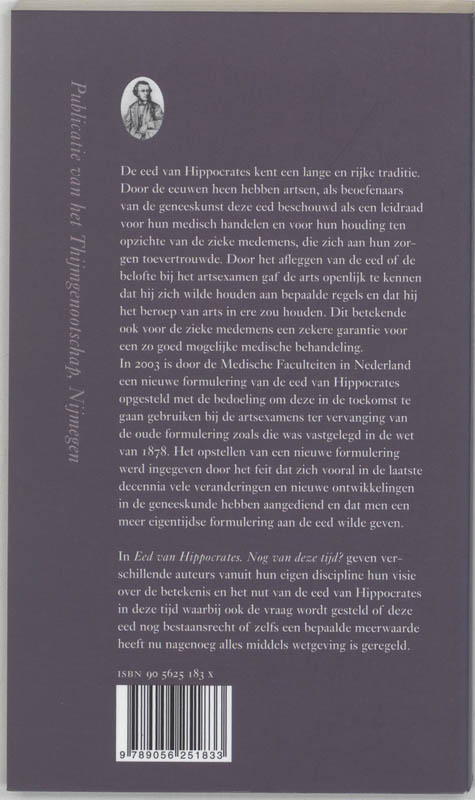 Publicatie van het Thijmgenootschap, Nijmegen

De eed van Hippocrates kent een lange en rijke traditie. Door de eeuwen heen hebben artsen, als beoefenaars van de geneeskunst deze eed beschouwd als een leidraad voor hun medisch handelen en voor hun houding ten opzichte van de zieke medemens, die zich aan hun zorgen toevertrouwde. Door het afleggen van de eed of de belofte bij het artsexamen gaf de arts openlijk te kennen dat hij zich wilde houden aan bepaalde regels en dat hij het beroep van arts in ere zou houden. Dit betekende ook voor de zieke medemens een zekere garantie voor een zo goed mogelijke medische behandeling.
In 2003 is door de Medische Faculteiten in Nederland een nieuwe formulering van de eed van Hippocrates opgesteld met de bedoeling om deze in de toekomst te gaan gebruiken bij de artsexamens ter vervanging van de oude formulering zoals die was vastgelegd in de wet van 1878. Het opstellen van een nieuwe formulering werd ingegeven door het feit dat zich vooral in de laatste decennia vele veranderingen en nieuwe ontwikkelingen in de geneeskunde hebben aangediend en dat men een meer eigentijdse formulering aan de eed wilde geven.

In Eed van Hippocrates. Nog van deze tijd? geven verschillende auteurs vanuit hun eigen discipline hun visie over de betekenis en het nut van de eed van Hippocrates in deze tijd waarbij ook de vraag wordt gesteld of deze eed nog bestaansrecht of zelfs een bepaalde meerwaarde heeft nu nagenoeg alles middels wetgeving is geregeld.

ISBN 90 5625 183 X

9 789056 251833